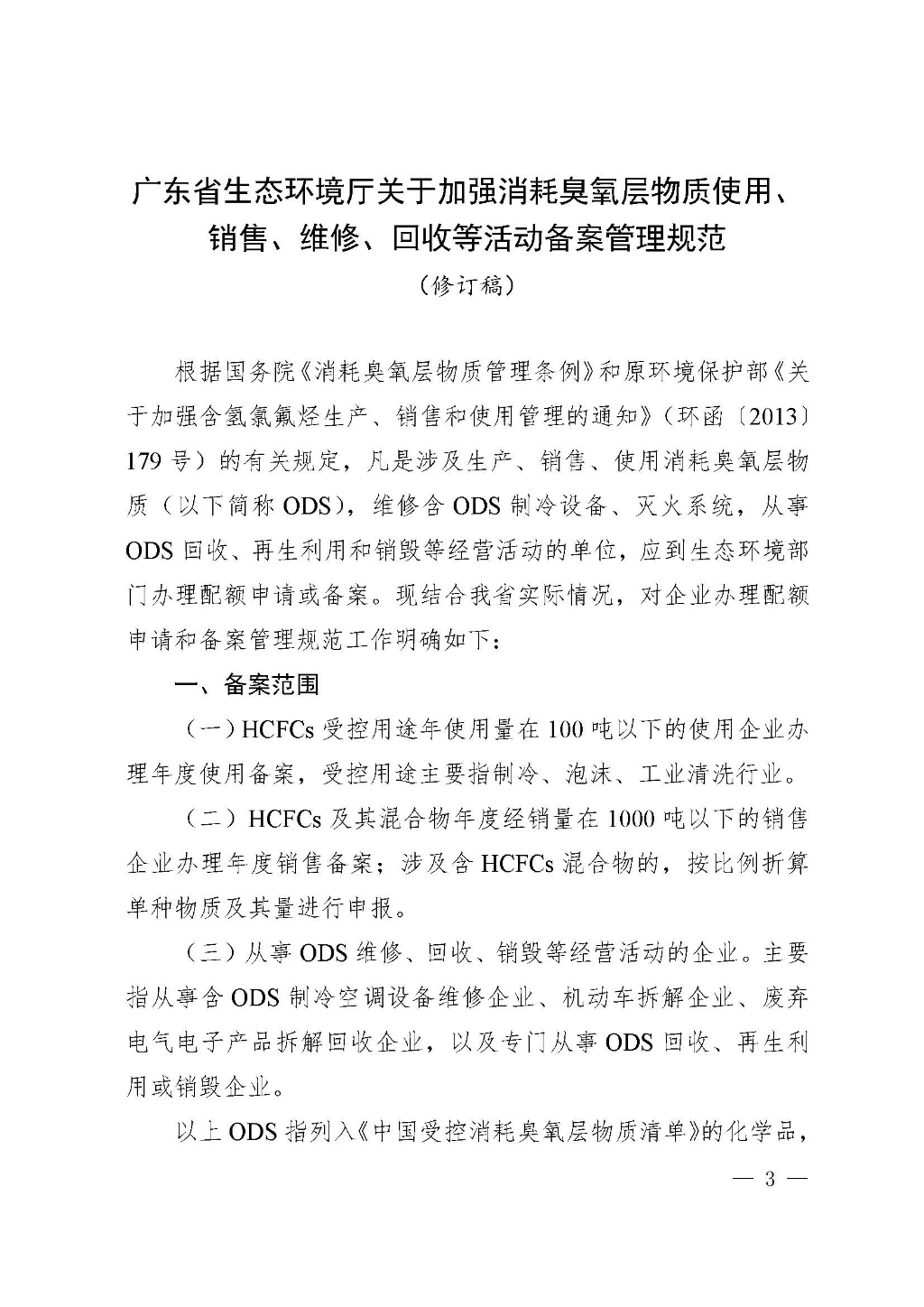 广东省生态环境厅关于加强消耗臭氧层物质使用、销售、维修、回收等活动备案管理规范

（修订稿）

根据国务院《消耗臭氧层物质管理条例》和原环境保护部《关于加强含氢氯氟烃生产、销售和使用管理的通知》（环函〔2013〕179 号）的有关规定，凡是涉及生产、销售、使用消耗臭氧层物质（以下简称 ODS），维修含 ODS 制冷设备、灭火系统，从事 ODS 回收、再生利用和销毁等经营活动的单位，应到生态环境部门办理配额申请或备案。现结合我省实际情况，对企业办理配额申请和备案管理规范工作明确如下：

一、备案范围

（一）HCFCs 受控用途年使用量在 100 吨以下的使用企业办理年度使用备案，受控用途主要指制冷、泡沫、工业清洗行业。

（二）HCFCs 及其混合物年度经销量在 1000 吨以下的销售企业办理年度销售备案；涉及含 HCFCs 混合物的，按比例折算单种物质及其量进行申报。

（三）从事 ODS 维修、回收、销毁等经营活动的企业。主要指从事含 ODS 制冷空调设备维修企业、机动车拆解企业、废弃电气电子产品拆解回收企业，以及专门从事 ODS 回收、再生利用或销毁企业。

以上 ODS 指列入《中国受控消耗臭氧层物质清单》的化学品，

— 3 —